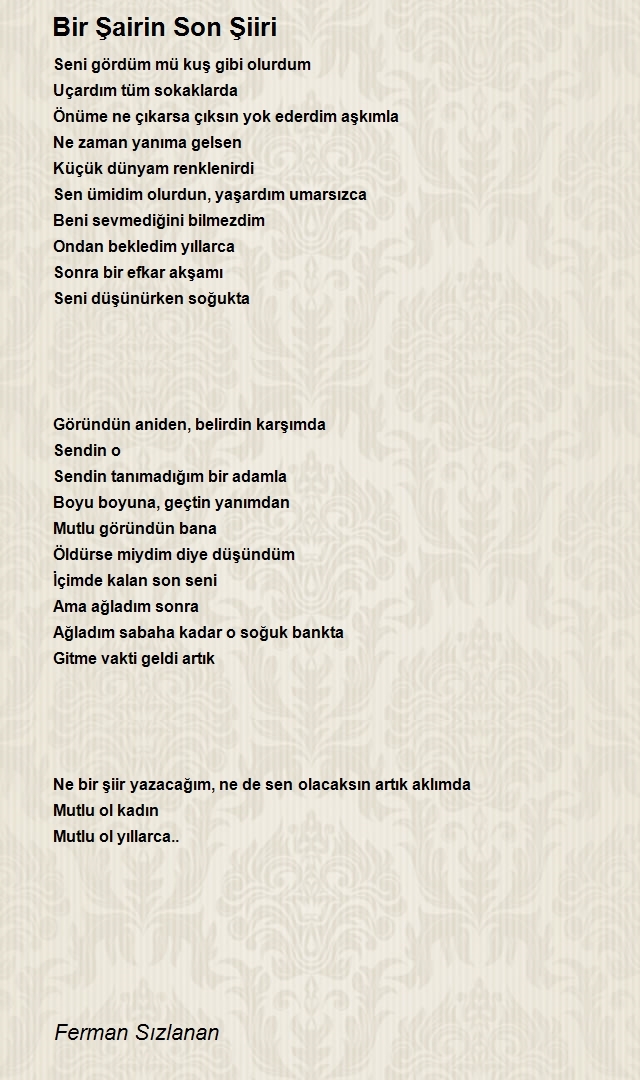 Bir Şairin Son Şiiri

Seni gördüm mü kuş gibi olurdum
Uçardım tüm sokaklarda
Önüme ne çıkarsa çıksın yok ederdim aşkımla
Ne zaman yanıma gelsen
Küçük dünyam renklenirdi
Sen ümidim olurdun, yaşardım umarsızca
Beni sevmediğini bilmezdim
Ondan bekledim yıllarca
Sonra bir efkar akşamı
Seni düşünürken soğukta

Göründün aniden, belirdin karşımda
Sendin o
Sendin tanımadığım bir adamla
Boyu boyuna, geçtin yanımdan
Mutlu göründün bana
Öldürse miydim diye düşündüm
İçimde kalan son seni
Ama ağladım sonra
Ağladım sabaha kadar o soğuk bankta
Gitme vakti geldi artık

Ne bir şiir yazacağım, ne de sen olacaksın artık aklımda
Mutlu ol kadın
Mutlu ol yıllarca..

Ferman Sızlanan